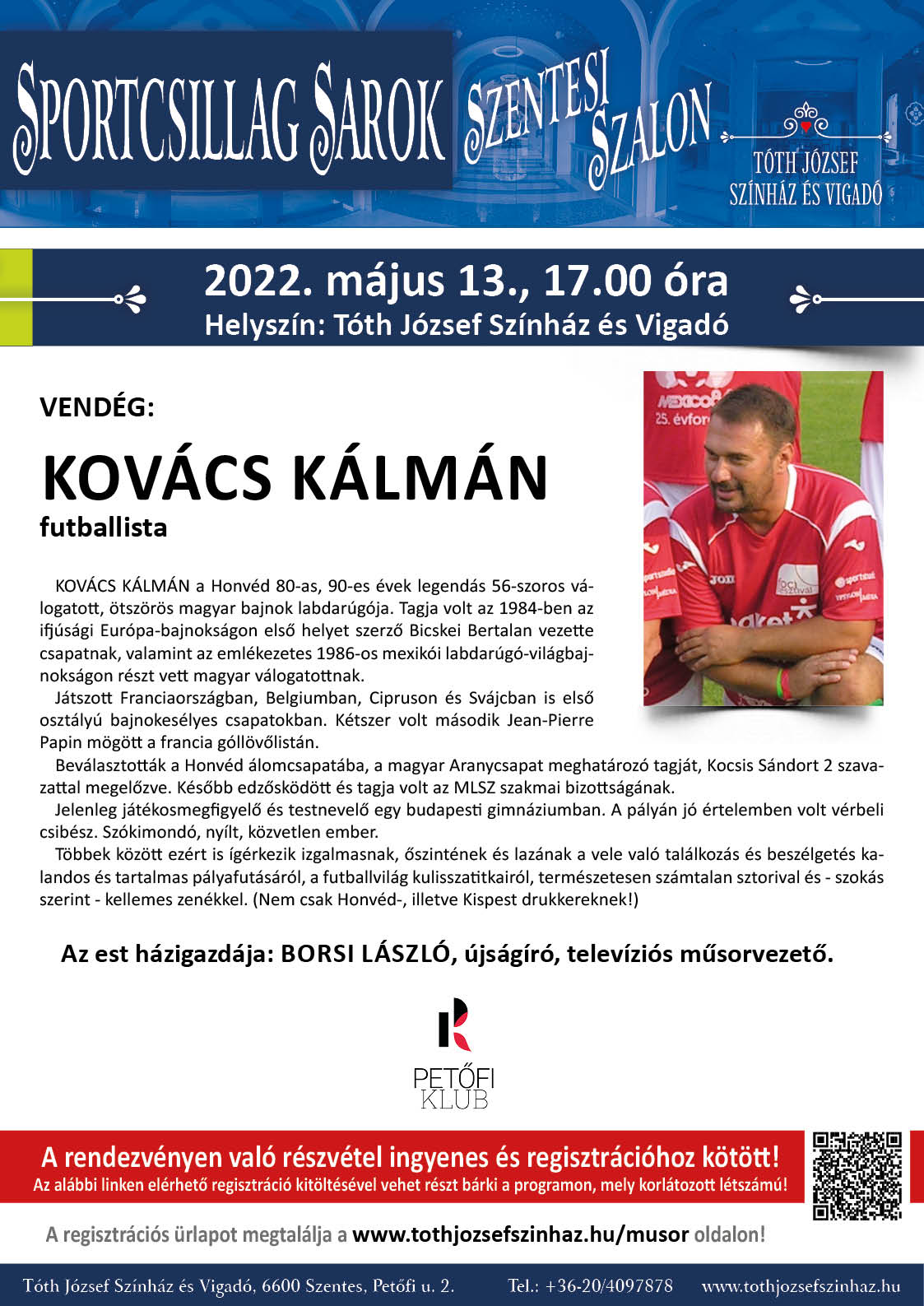 SPORTCSILLAG SAROK SZENTESI SZALON

TÓTH JÓZSEF SZÍNHÁZ ÉS VIGADÓ

2022. május 13., 17.00 óra
Helyszín: Tóth József Színház és Vigadó

VENDÉG:

KOVÁCS KÁLMÁN
futballista

MEXICO 25. évfor

KOVÁCS KÁLMÁN a Honvéd 80-as, 90-es évek legendás 56-szoros válogatott, ötszörös magyar bajnok labdarúgója. Tagja volt az 1984-ben az ifjúsági Európa-bajnokságon első helyet szerző Bicskei Bertalan vezette csapatnak, valamint az emlékezetes 1986-os mexikói labdarúgó-világbajnokságon részt vett magyar válogatottnak.

Játszott Franciaországban, Belgiumban, Cipruson és Svájcban is első osztályú bajnokesélyes csapatokban. Kétszer volt második Jean-Pierre Papin mögött a francia góllövőlistán.

Beválasztották a Honvéd álomcsapatába, a magyar Aranycsapat meghatározó tagját, Kocsis Sándort 2 szavazattal megelőzve. Később edzősködött és tagja volt az MLSZ szakmai bizottságának.

Jelenleg játékosmegfigyelő és testnevelő egy budapesti gimnáziumban. A pályán jó értelemben volt vérbeli csibész. Szókimondó, nyílt, közvetlen ember.

Többek között ezért is ígérkezik izgalmasnak, őszintének és lazának a vele való találkozás és beszélgetés kalandos és tartalmas pályafutásáról, a futballvilág kulisszatitkairól, természetesen számtalan sztorival és - szokás szerint - kellemes zenékkel. (Nem csak Honvéd-, illetve Kispest drukkereknek!)

Az est házigazdája: BORSI LÁSZLÓ, újságíró, televíziós műsorvezető.

PETŐFI KLUB

A rendezvényen való részvétel ingyenes és regisztrációhoz kötött!
Az alábbi linken elérhető regisztráció kitöltésével vehet részt bárki a programon, mely korlátozott létszámú!

A regisztrációs űrlapot megtalálja a www.tothjozsefszinhaz.hu/musor oldalon!

Tóth József Színház és Vigadó, 6600 Szentes, Petőfi u. 2. Tel.: +36-20/4097878 www.tothjozsefszinhaz.hu